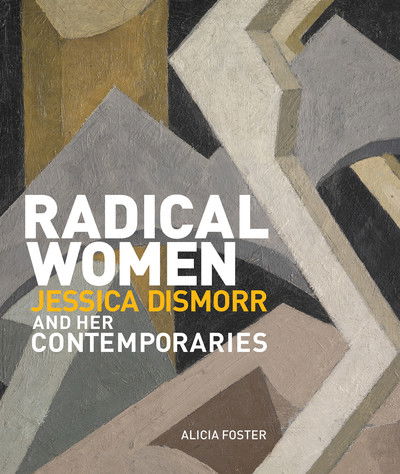 RADICAL WOMEN
JESSICA DISMORR
AND HER CONTEMPORARIES

ALICIA FOSTER